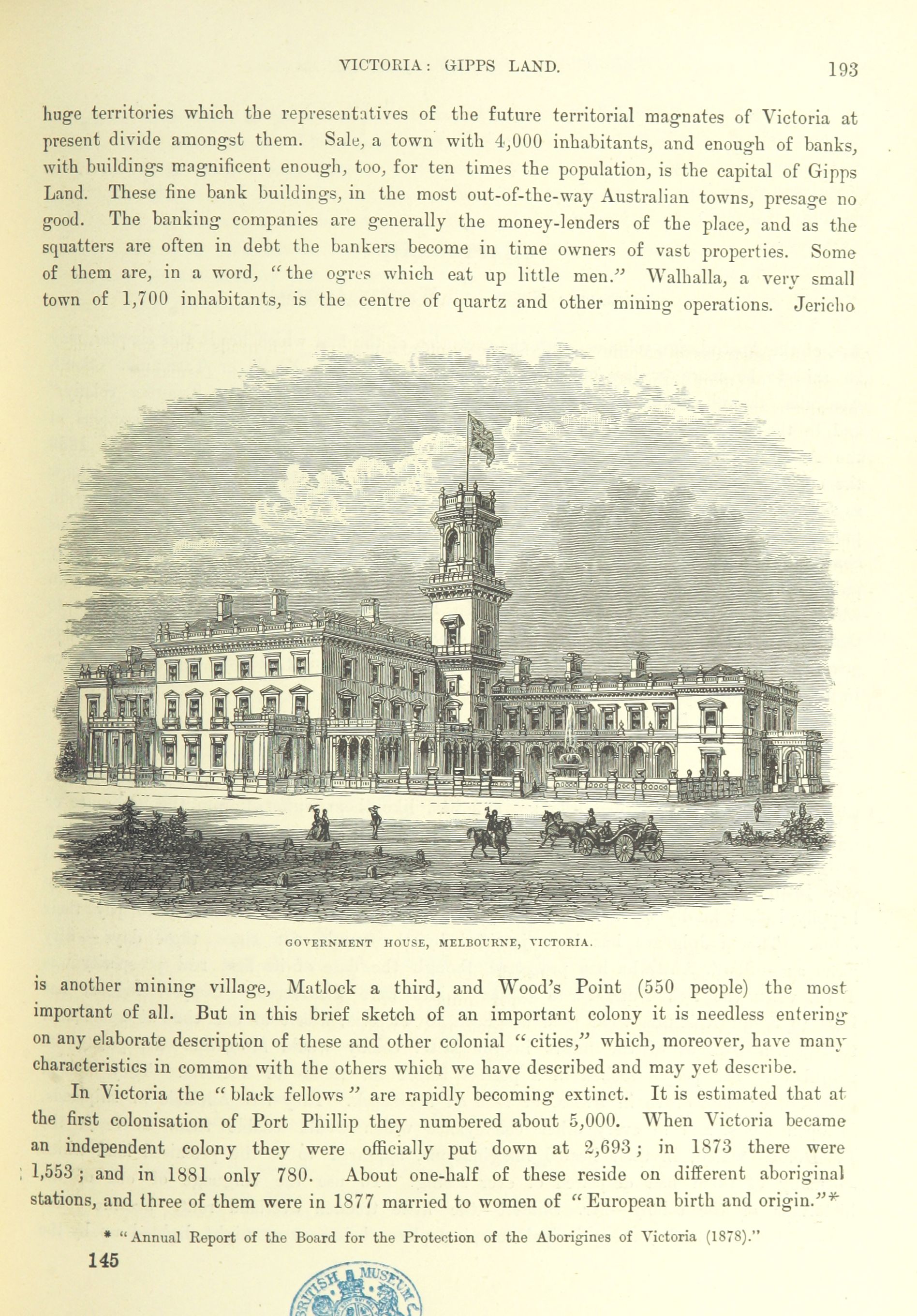 VICTORIA: GIPPS LAND. 193

huge territories which the representatives of the future territorial magnates of Victoria at present divide amongst them. Sale, a town with 4,000 inhabitants, and enough of banks, with buildings magnificent enough, too, for ten times the population, is the capital of Gipps Land. These fine bank buildings, in the most out-of-the-way Australian towns, presage no good. The banking companies are generally the money-lenders of the place, and as the squatters are often in debt the bankers become in time owners of vast properties. Some of them are, in a word, "the ogres which eat up little men." Walhalla, a very small town of 1,700 inhabitants, is the centre of quartz and other mining operations. Jericho

GOVERNMENT HOUSE, MELBOURNE, VICTORIA.

is another mining village, Matlock a third, and Wood's Point (550 people) the most important of all. But in this brief sketch of an important colony it is needless entering on any elaborate description of these and other colonial "cities," which, moreover, have many characteristics in common with the others which we have described and may yet describe.

In Victoria the "black fellows" are rapidly becoming extinct. It is estimated that at the first colonisation of Port Phillip they numbered about 5,000. When Victoria became an independent colony they were officially put down at 2,693; in 1873 there were 1,553; and in 1881 only 780. About one-half of these reside on different aboriginal stations, and three of them were in 1877 married to women of "European birth and origin."*

* "Annual Report of the Board for the Protection of the Aborigines of Victoria (1878)."

145

BRITISH MUSEUM